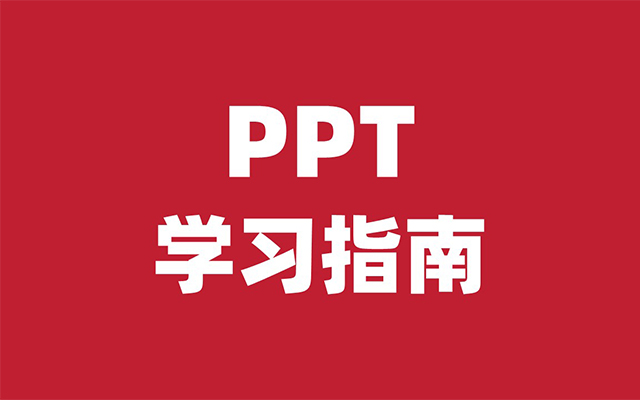 PPT
学习指南